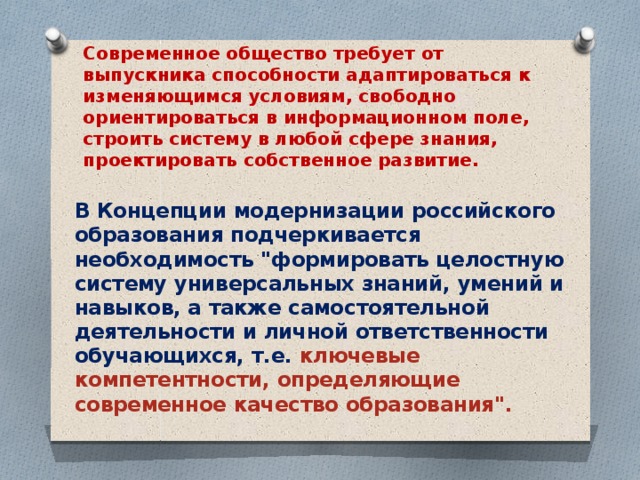 Современное общество требует от выпускника способности адаптироваться к изменяющимся условиям, свободно ориентироваться в информационном поле, строить систему в любой сфере знания, проектировать собственное развитие.

В Концепции модернизации российского образования подчеркивается необходимость "формировать целостную систему универсальных знаний, умений и навыков, а также самостоятельной деятельности и личной ответственности обучающихся, т.е. ключевые компетентности, определяющие современное качество образования".